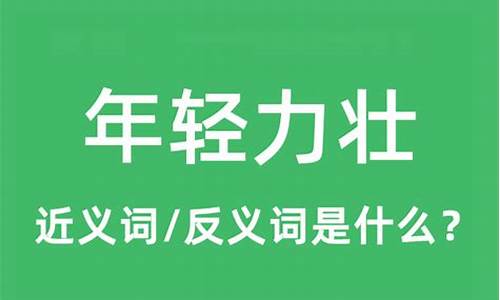 年轻力壮

近义词/反义词是什么？